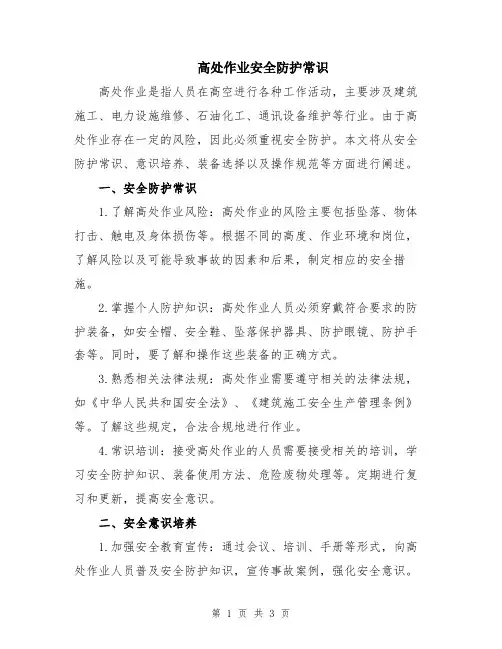 高处作业安全防护常识

高处作业是指人员在高空进行各种工作活动，主要涉及建筑施工、电力设施维修、石油化工、通讯设备维护等行业。由于高处作业存在一定的风险，因此必须重视安全防护。本文将从安全防护常识、意识培养、装备选择以及操作规范等方面进行阐述。

一、安全防护常识

1.了解高处作业风险：高处作业的风险主要包括坠落、物体打击、触电及身体损伤等。根据不同的高度、作业环境和岗位，了解风险以及可能导致事故的因素和后果，制定相应的安全措施。

2.掌握个人防护知识：高处作业人员必须穿戴符合要求的防护装备，如安全帽、安全鞋、坠落保护器具、防护眼镜、防护手套等。同时，要了解和操作这些装备的正确方式。

3.熟悉相关法律法规：高处作业需要遵守相关的法律法规，如《中华人民共和国安全法》、《建筑施工安全生产管理条例》等。了解这些规定，合法合规地进行作业。

4.常识培训：接受高处作业的人员需要接受相关的培训，学习安全防护知识、装备使用方法、危险废物处理等。定期进行复习和更新，提高安全意识。

二、安全意识培养

1.加强安全教育宣传：通过会议、培训、手册等形式，向高处作业人员普及安全防护知识，宣传事故案例，强化安全意识。

第 1 页 共 3 页